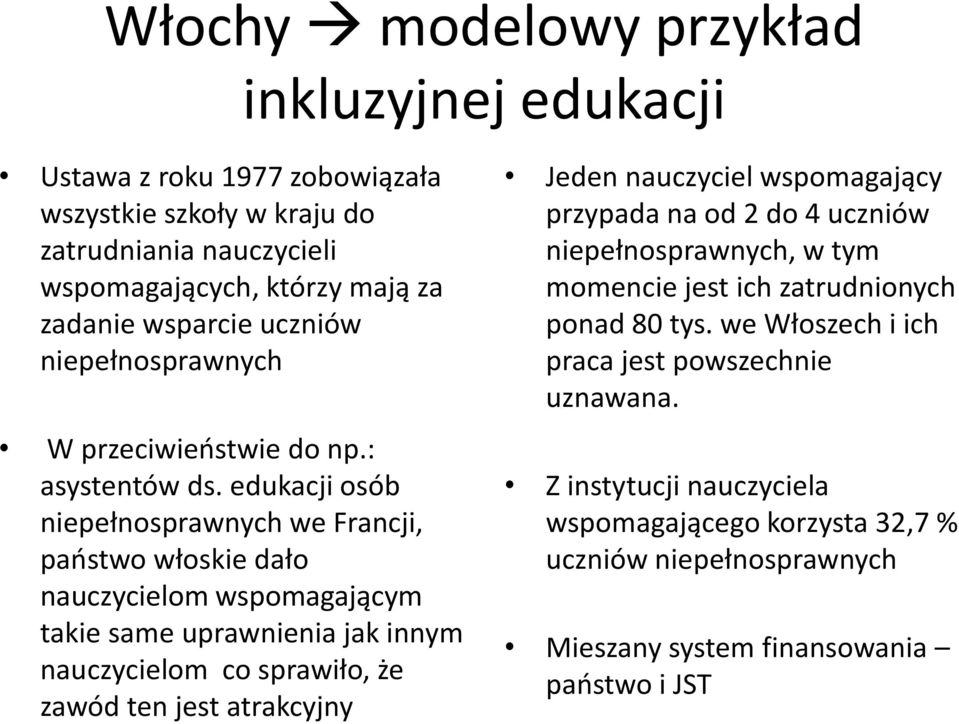 Włochy → modelowy przykład inkluzyjnej edukacji

• Ustawa z roku 1977 zobowiązała wszystkie szkoły w kraju do zatrudniania nauczycieli wspomagających, którzy mają za zadanie wsparcie uczniów niepełnosprawnych

• W przeciwieństwie do np.: asystentów ds. edukacji osób niepełnosprawnych we Francji, państwo włoskie dało nauczycielom wspomagającym takie same uprawnienia jak innym nauczycielom co sprawiło, że zawód ten jest atrakcyjny

• Jeden nauczyciel wspomagający przypada na od 2 do 4 uczniów niepełnosprawnych, w tym momencie jest ich zatrudnionych ponad 80 tys. we Włoszech i ich praca jest powszechnie uznawana.

• Z instytucji nauczyciela wspomagającego korzysta 32,7 % uczniów niepełnosprawnych

• Mieszany system finansowania – państwo i JST